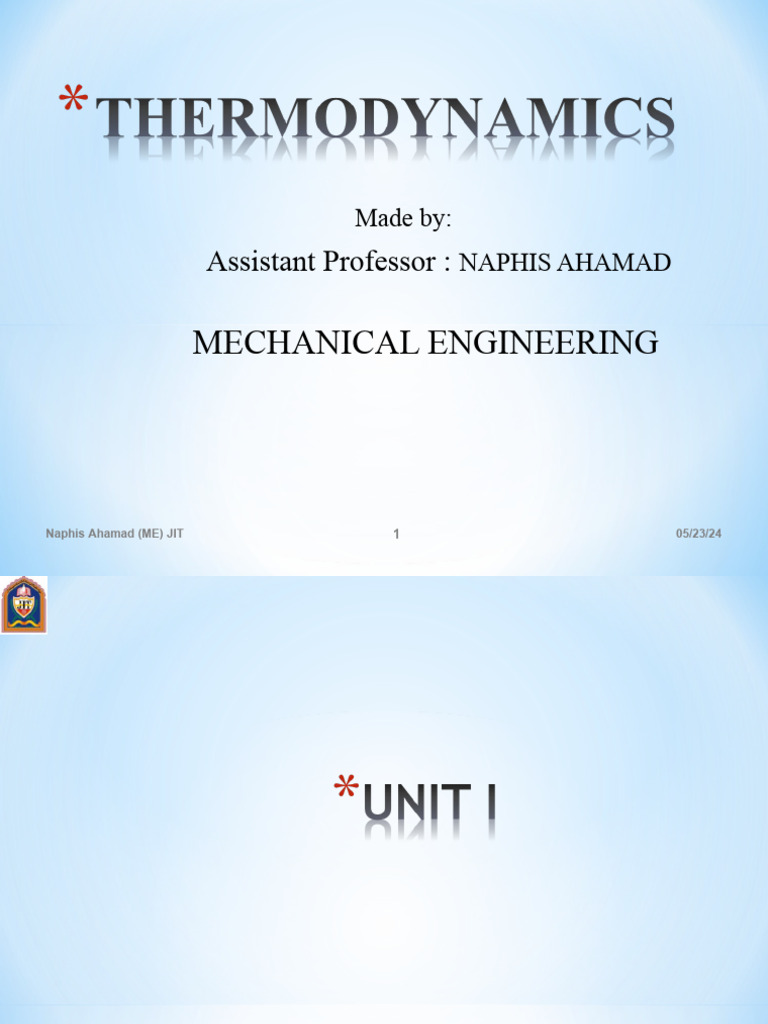 *THERMODYNAMICS

Made by:

Assistant Professor : NAPHIS AHAMAD

MECHANICAL ENGINEERING

Naphis Ahamad (ME) JIT 1 05/23/24

*UNIT I